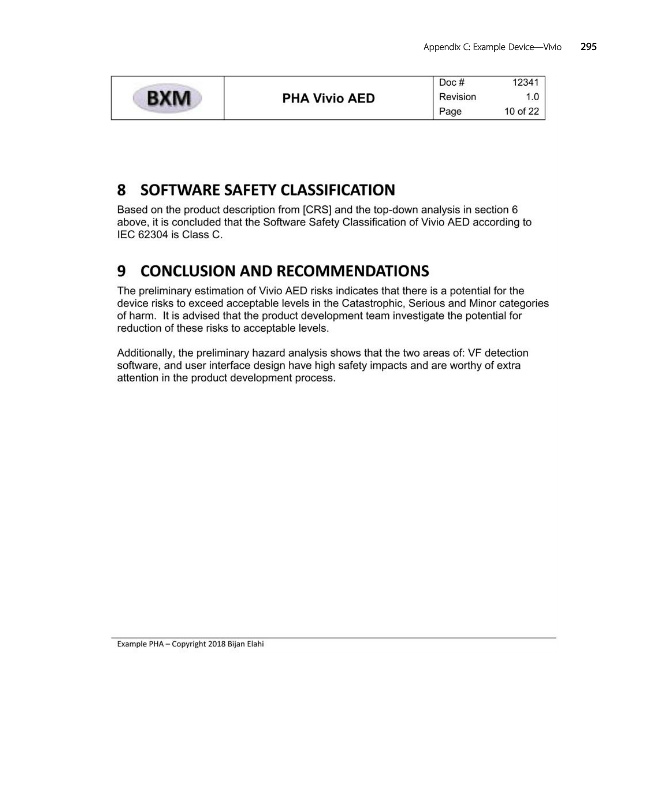 Appendix C: Example Device—Vivio 295

| BXM | PHA Vivio AED | Doc # 12341 |
|---|---|---|
| | | Revision 1.0 |
| | | Page 10 of 22 |

8 SOFTWARE SAFETY CLASSIFICATION

Based on the product description from [CRS] and the top-down analysis in section 6 above, it is concluded that the Software Safety Classification of Vivio AED according to IEC 62304 is Class C.

9 CONCLUSION AND RECOMMENDATIONS

The preliminary estimation of Vivio AED risks indicates that there is a potential for the device risks to exceed acceptable levels in the Catastrophic, Serious and Minor categories of harm. It is advised that the product development team investigate the potential for reduction of these risks to acceptable levels.

Additionally, the preliminary hazard analysis shows that the two areas of: VF detection software, and user interface design have high safety impacts and are worthy of extra attention in the product development process.

Example PHA – Copyright 2018 Bijan Elahi